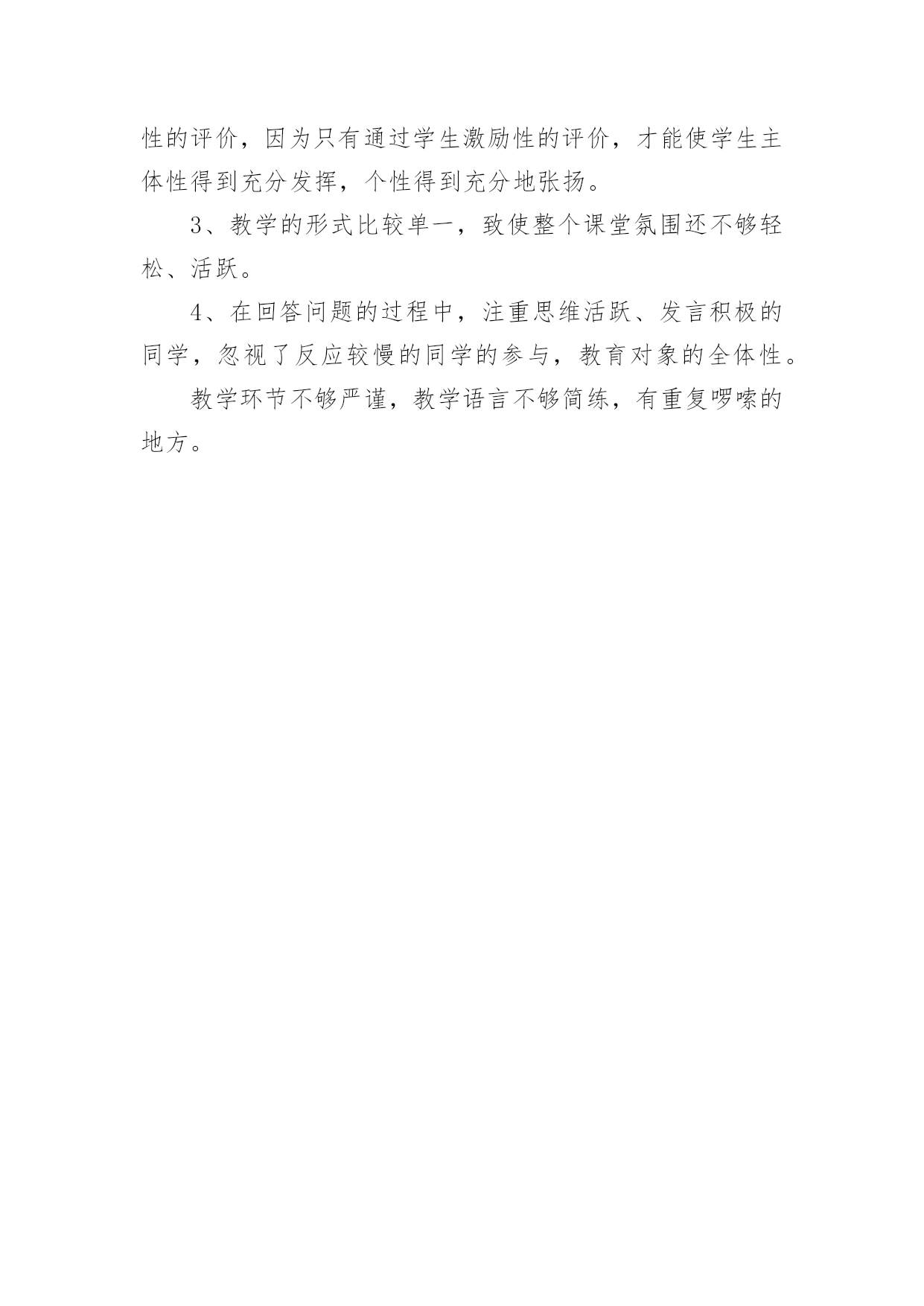 性的评价，因为只有通过学生激励性的评价，才能使学生主体性得到充分发挥，个性得到充分地张扬。

3、教学的形式比较单一，致使整个课堂氛围还不够轻松、活跃。

4、在回答问题的过程中，注重思维活跃、发言积极的同学，忽视了反应较慢的同学的参与，教育对象的全体性。

教学环节不够严谨，教学语言不够简练，有重复啰嗦的地方。